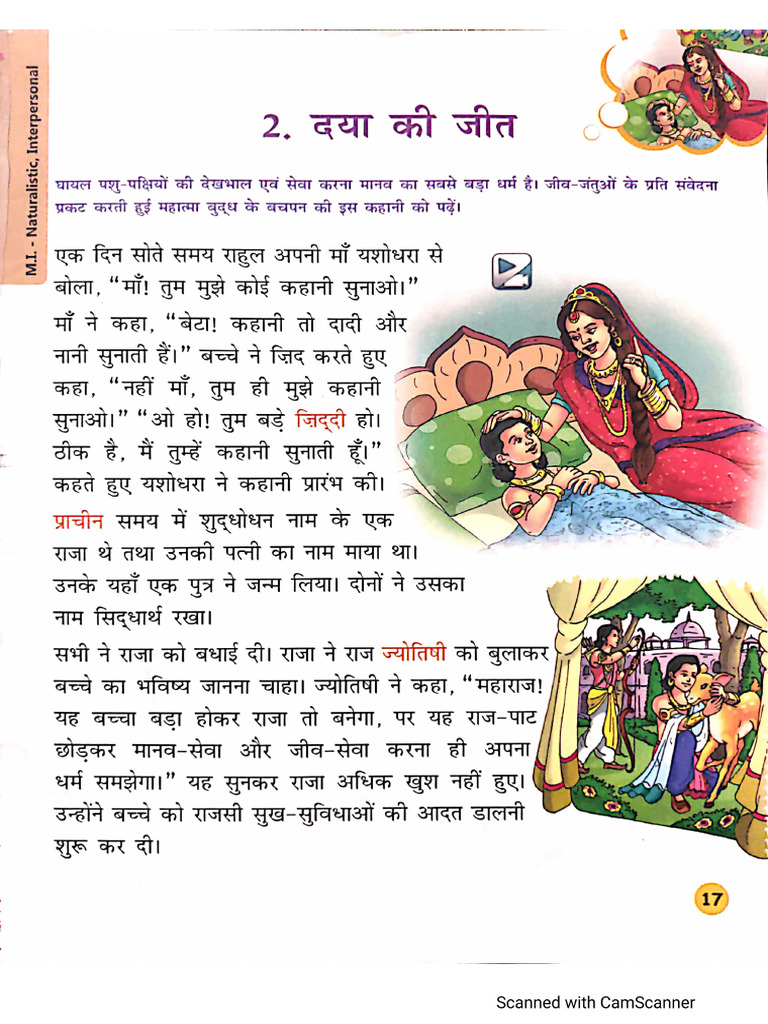 M.I. - Naturalistic, Interpersonal

2. दया की जीत

घायल पशु-पक्षियों की देखभाल एवं सेवा करना मानव का सबसे बड़ा धर्म है। जीव-जंतुओं के प्रति संवेदना प्रकट करती हुई महात्मा बुद्ध के बचपन की इस कहानी को पढ़ें।

एक दिन सोते समय राहुल अपनी माँ यशोधरा से बोला, "माँ! तुम मुझे कोई कहानी सुनाओ।" माँ ने कहा, "बेटा! कहानी तो दादी और नानी सुनाती हैं।" बच्चे ने ज़िद करते हुए कहा, "नहीं माँ, तुम ही मुझे कहानी सुनाओ।" "ओ हो! तुम बड़े ज़िद्दी हो। ठीक है, मैं तुम्हें कहानी सुनाती हूँ।" कहते हुए यशोधरा ने कहानी प्रारंभ की।

प्राचीन समय में शुद्धोधन नाम के एक राजा थे तथा उनकी पत्नी का नाम माया था। उनके यहाँ एक पुत्र ने जन्म लिया। दोनों ने उसका नाम सिद्धार्थ रखा।

सभी ने राजा को बधाई दी। राजा ने राज ज्योतिषी को बुलाकर बच्चे का भविष्य जानना चाहा। ज्योतिषी ने कहा, "महाराज! यह बच्चा बड़ा होकर राजा तो बनेगा, पर यह राज-पाट छोड़कर मानव-सेवा और जीव-सेवा करना ही अपना धर्म समझेगा।" यह सुनकर राजा अधिक खुश नहीं हुए। उन्होंने बच्चे को राजसी सुख-सुविधाओं की आदत डालनी शुरू कर दी।

17

Scanned with CamScanner